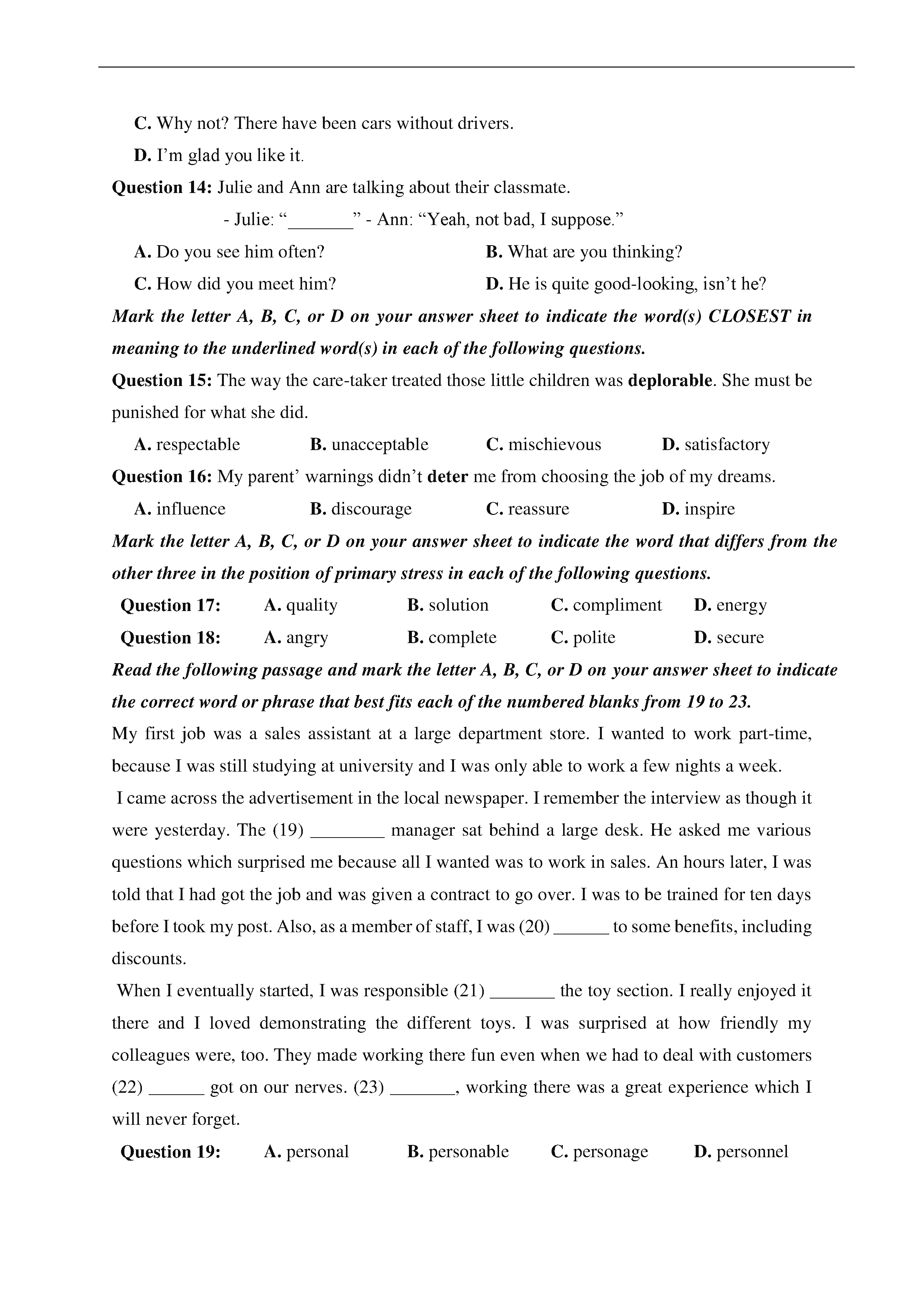 C. Why not? There have been cars without drivers.

D. I’m glad you like it.

Question 14: Julie and Ann are talking about their classmate.

- Julie: “_______” - Ann: “Yeah, not bad, I suppose.”

A. Do you see him often?
B. What are you thinking?
C. How did you meet him?
D. He is quite good-looking, isn’t he?

Mark the letter A, B, C, or D on your answer sheet to indicate the word(s) CLOSEST in meaning to the underlined word(s) in each of the following questions.

Question 15: The way the care-taker treated those little children was deplorable. She must be punished for what she did.

A. respectable
B. unacceptable
C. mischievous
D. satisfactory

Question 16: My parent’ warnings didn’t deter me from choosing the job of my dreams.

A. influence
B. discourage
C. reassure
D. inspire

Mark the letter A, B, C, or D on your answer sheet to indicate the word that differs from the other three in the position of primary stress in each of the following questions.

Question 17: A. quality B. solution C. compliment D. energy

Question 18: A. angry B. complete C. polite D. secure

Read the following passage and mark the letter A, B, C, or D on your answer sheet to indicate the correct word or phrase that best fits each of the numbered blanks from 19 to 23.

My first job was a sales assistant at a large department store. I wanted to work part-time, because I was still studying at university and I was only able to work a few nights a week.

I came across the advertisement in the local newspaper. I remember the interview as though it were yesterday. The (19) ________ manager sat behind a large desk. He asked me various questions which surprised me because all I wanted was to work in sales. An hours later, I was told that I had got the job and was given a contract to go over. I was to be trained for ten days before I took my post. Also, as a member of staff, I was (20) ______ to some benefits, including discounts.

When I eventually started, I was responsible (21) _______ the toy section. I really enjoyed it there and I loved demonstrating the different toys. I was surprised at how friendly my colleagues were, too. They made working there fun even when we had to deal with customers (22) ______ got on our nerves. (23) _______, working there was a great experience which I will never forget.

Question 19: A. personal B. personable C. personage D. personnel